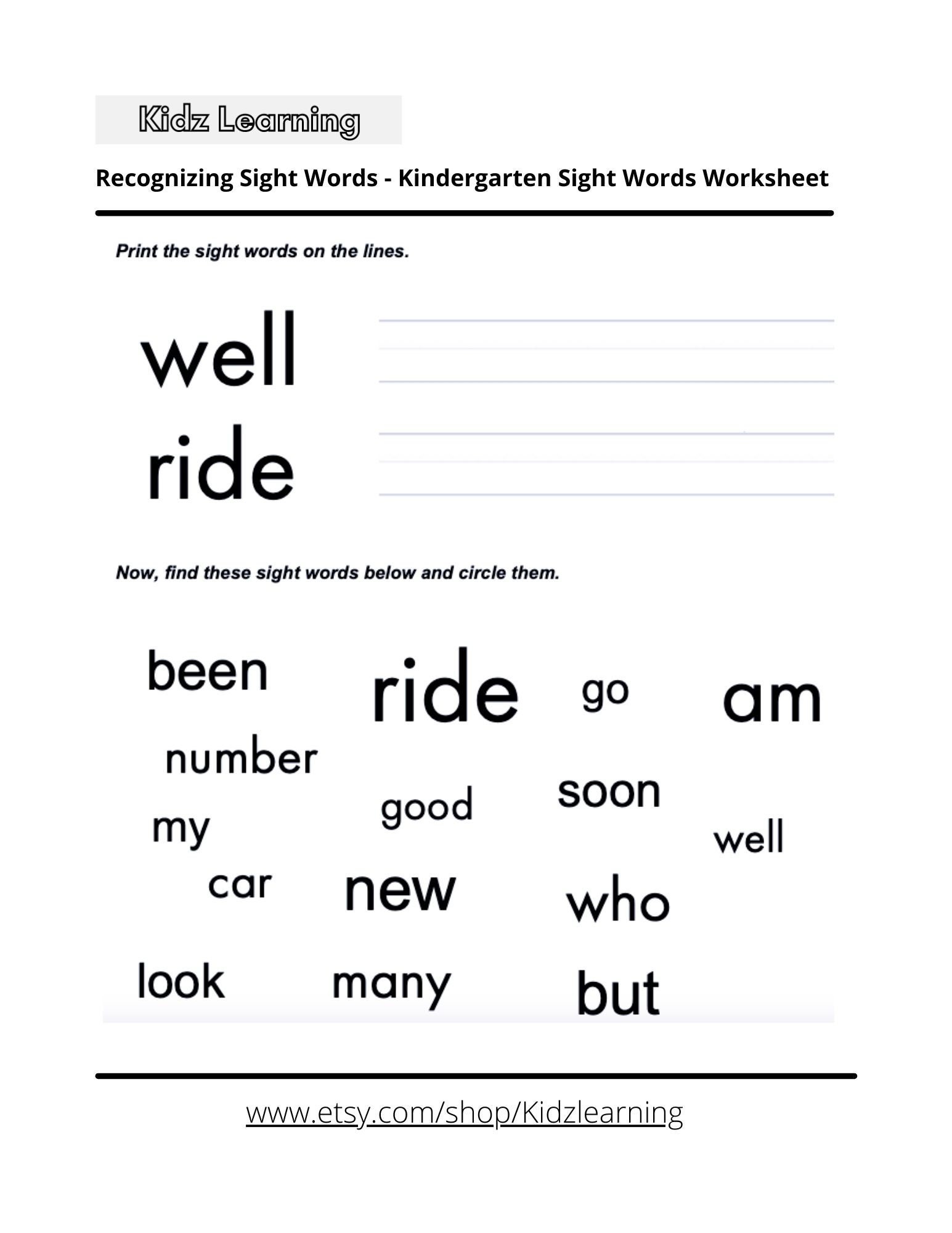 Kidz Learning

Recognizing Sight Words - Kindergarten Sight Words Worksheet

Print the sight words on the lines.

well

ride

Now, find these sight words below and circle them.

been ride go am

number

my good soon well

car new who

look many but

www.etsy.com/shop/Kidzlearning